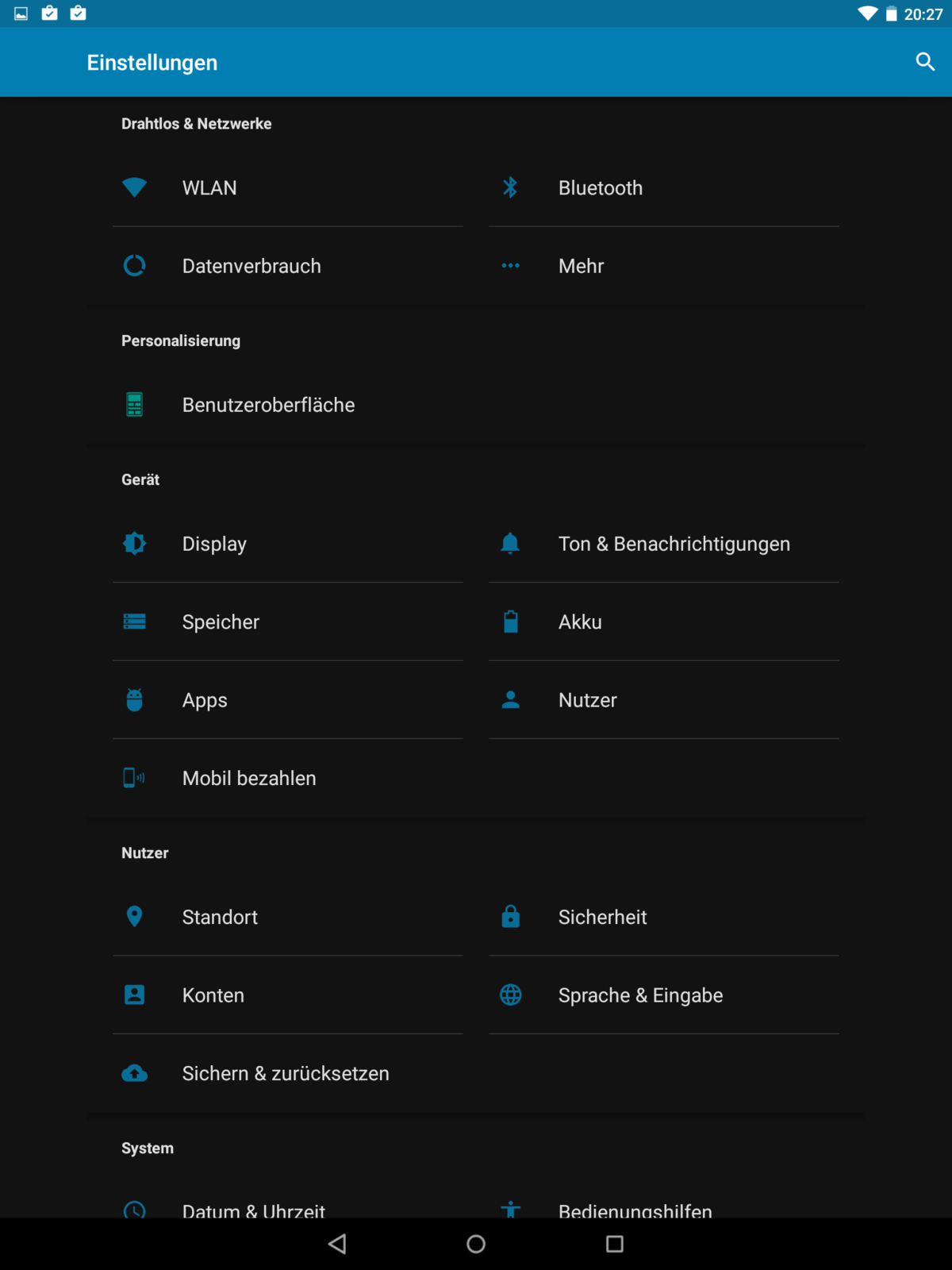 20:27

Einstellungen

Drahtlos & Netzwerke

WLAN

Bluetooth

Datenverbrauch

Mehr

Personalisierung

Benutzeroberfläche

Gerät

Display

Ton & Benachrichtigungen

Speicher

Akku

Apps

Nutzer

Mobil bezahlen

Nutzer

Standort

Sicherheit

Konten

Sprache & Eingabe

Sichern & zurücksetzen

System

Datum & Uhrzeit

Bedienungshilfen